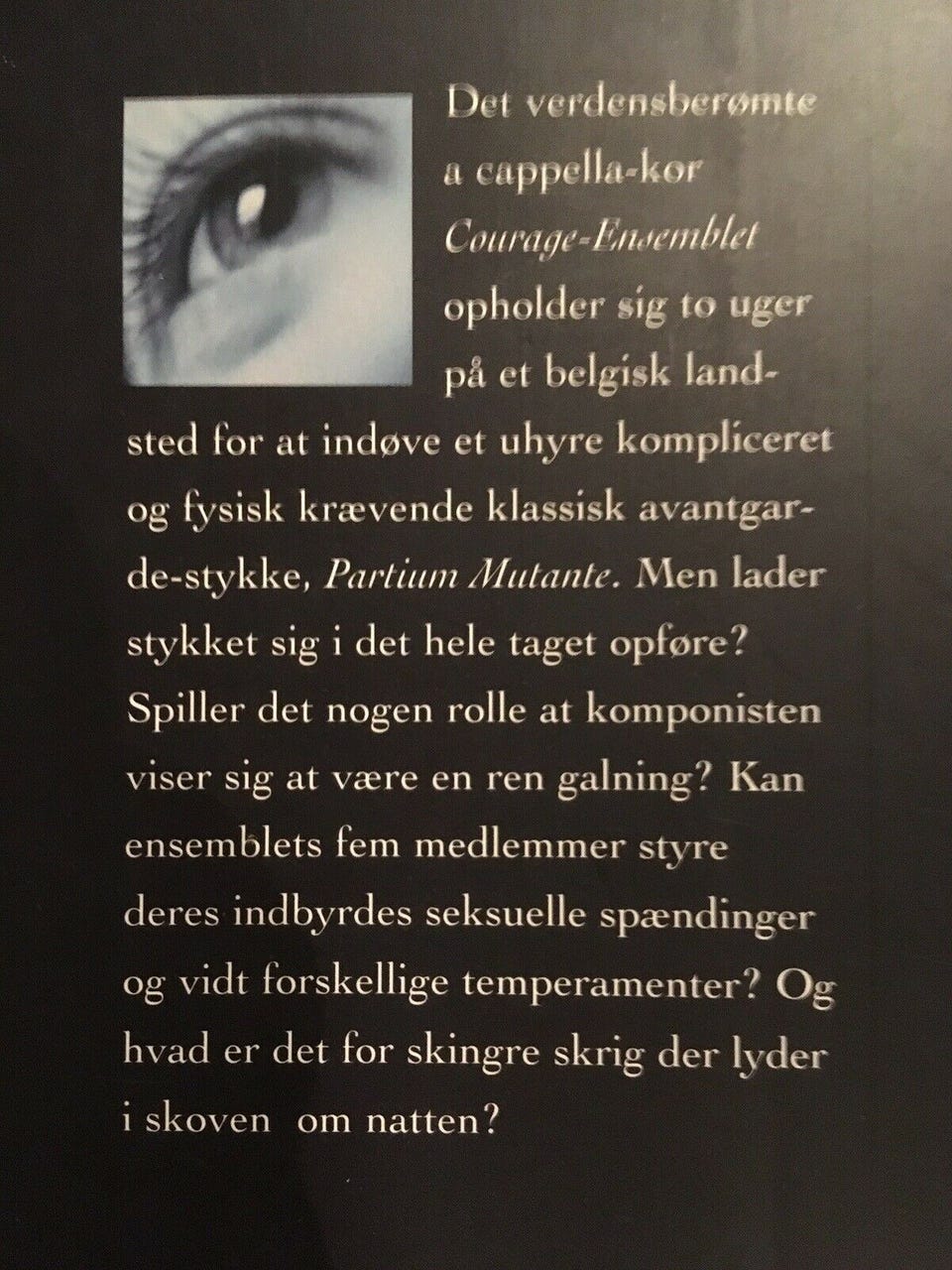 Det verdensberømte a cappella-kor Courage-Ensemblet opholder sig to uger på et belgisk landsted for at indøve et uhyre kompliceret og fysisk krævende klassisk avantgarde-stykke, Partium Mutante. Men lader stykket sig i det hele taget opføre? Spiller det nogen rolle at komponisten viser sig at være en ren galning? Kan ensemblets fem medlemmer styre deres indbyrdes seksuelle spændinger og vidt forskellige temperamenter? Og hvad er det for skingre skrig der lyder i skoven om natten?